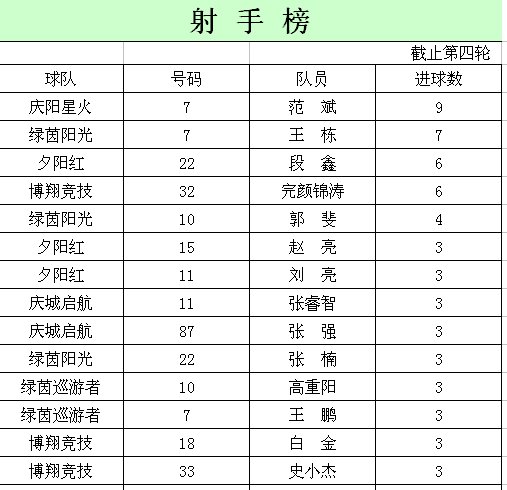 射 手 榜

截止第四轮

| 球队 | 号码 | 队员 | 进球数 |
|---|---|---|---|
| 庆阳星火 | 7 | 范 斌 | 9 |
| 绿茵阳光 | 7 | 王 栋 | 7 |
| 夕阳红 | 22 | 段 鑫 | 6 |
| 博翔竞技 | 32 | 完颜锦涛 | 6 |
| 绿茵阳光 | 10 | 郭 斐 | 4 |
| 夕阳红 | 15 | 赵 亮 | 3 |
| 夕阳红 | 11 | 刘 亮 | 3 |
| 庆城启航 | 11 | 张睿智 | 3 |
| 庆城启航 | 87 | 张 强 | 3 |
| 绿茵阳光 | 22 | 张 楠 | 3 |
| 绿茵巡游者 | 10 | 高重阳 | 3 |
| 绿茵巡游者 | 7 | 王 鹏 | 3 |
| 博翔竞技 | 18 | 白 金 | 3 |
| 博翔竞技 | 33 | 史小杰 | 3 |